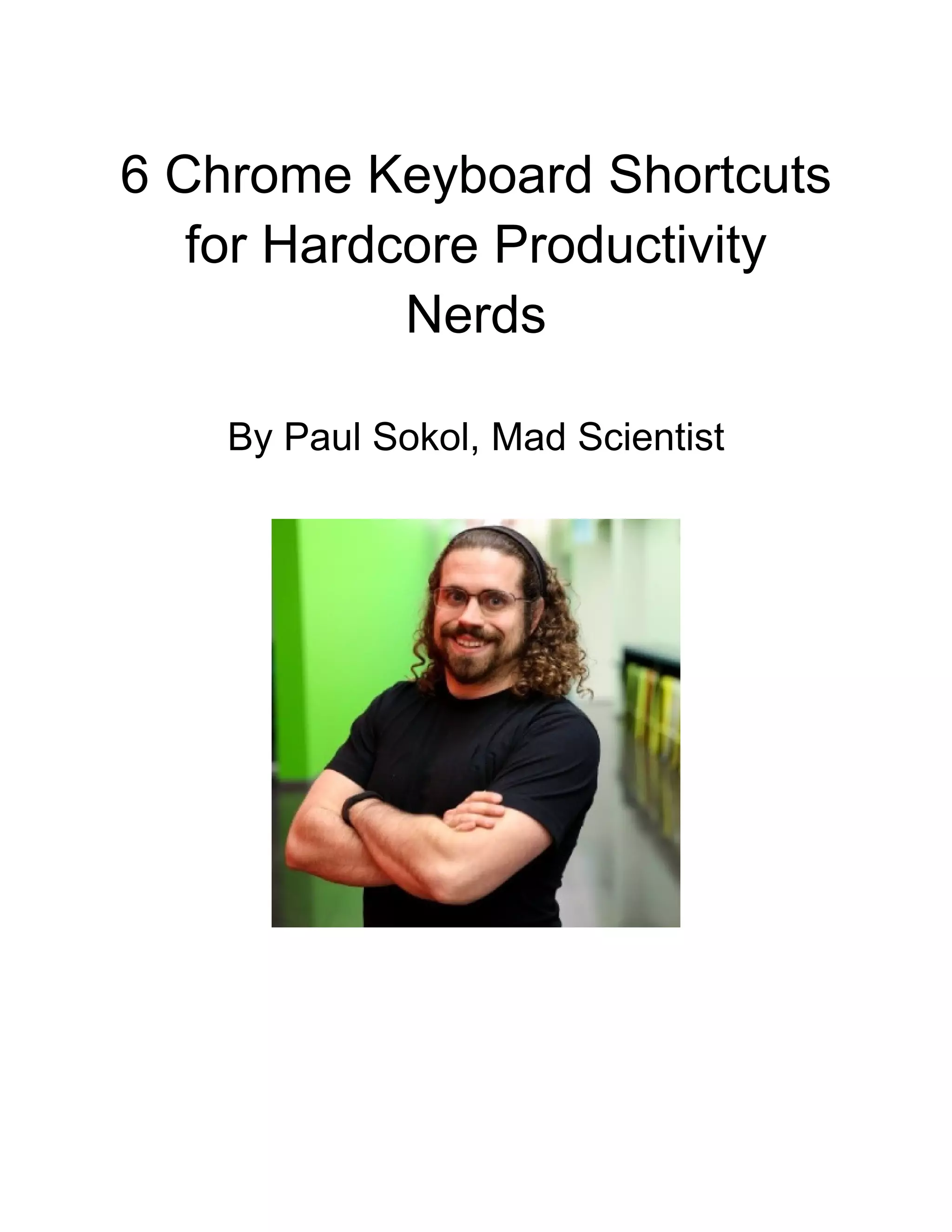 6 Chrome Keyboard Shortcuts for Hardcore Productivity Nerds

By Paul Sokol, Mad Scientist